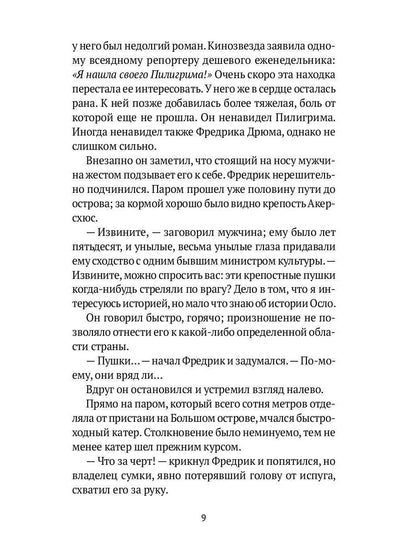 у него был недолгий роман. Кинозвезда заявила одному всеядному репортеру дешевого еженедельника: «Я нашла своего Пилигрима!» Очень скоро эта находка перестала ее интересовать. У него же в сердце осталась рана. К ней позже добавилась более тяжелая, боль от которой еще не прошла. Он ненавидел Пилигрима. Иногда ненавидел также Фредрика Дрюма, однако не слишком сильно.

Внезапно он заметил, что стоящий на носу мужчина жестом подзывает его к себе. Фредрик нерешительно подчинился. Паром прошел уже половину пути до острова; за кормой хорошо было видно крепость Акерсхюс.

— Извините, — заговорил мужчина; ему было лет пятьдесят, и унылые, весьма унылые глаза придавали ему сходство с одним бывшим министром культуры. — Извините, можно спросить вас: эти крепостные пушки когда-нибудь стреляли по врагу? Дело в том, что я интересуюсь историей, но мало что знаю об истории Осло.

Он говорил быстро, горячо; произношение не позволяло отнести его к какой-либо определенной области страны.

— Пушки... — начал Фредрик и задумался. — По-моему, они вряд ли...

Вдруг он остановился и устремил взгляд налево.

Прямо на паром, который всего сотня метров отделяла от пристани на Большом острове, мчался быстроходный катер. Столкновение было неминуемо, тем не менее катер шел прежним курсом.

— Что за черт! — крикнул Фредрик и попятился, но владелец сумки, явно потерявший голову от испуга, схватил его за руку.

9